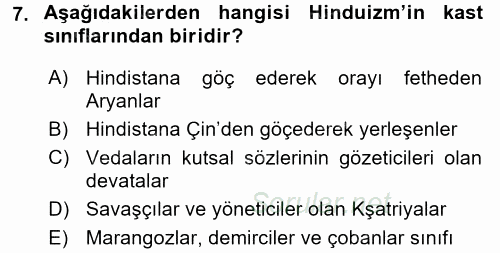 7. Aşağıdakilerden hangisi Hinduizm'in kast sınıflarından biridir?

A) Hindistana göç ederek orayı fetheden Aryanlar
B) Hindistana Çin'den göçederek yerleşenler
C) Vedaların kutsal sözlerinin gözeticileri olan devatalar
D) Savaşçılar ve yöneticiler olan Kşatriyalar
E) Marangozlar, demirciler ve çobanlar sınıfı

Sorular.net